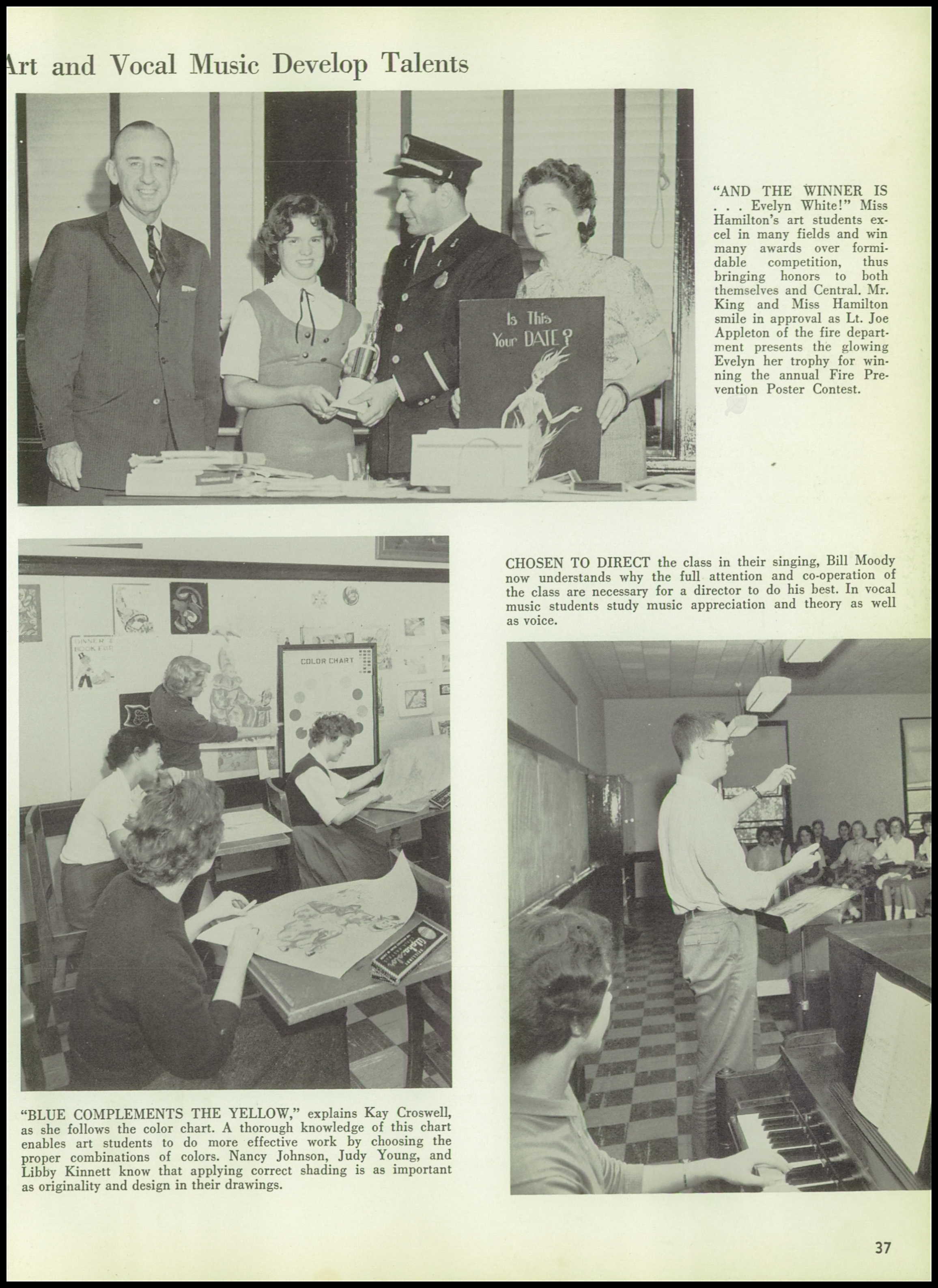 Art and Vocal Music Develop Talents

Is This Your DATE?

"AND THE WINNER IS . . . Evelyn White!" Miss Hamilton's art students excel in many fields and win many awards over formidable competition, thus bringing honors to both themselves and Central. Mr. King and Miss Hamilton smile in approval as Lt. Joe Appleton of the fire department presents the glowing Evelyn her trophy for winning the annual Fire Prevention Poster Contest.

COLOR CHART

CHOSEN TO DIRECT the class in their singing, Bill Moody now understands why the full attention and co-operation of the class are necessary for a director to do his best. In vocal music students study music appreciation and theory as well as voice.

"BLUE COMPLEMENTS THE YELLOW," explains Kay Croswell, as she follows the color chart. A thorough knowledge of this chart enables art students to do more effective work by choosing the proper combinations of colors. Nancy Johnson, Judy Young, and Libby Kinnett know that applying correct shading is as important as originality and design in their drawings.

37